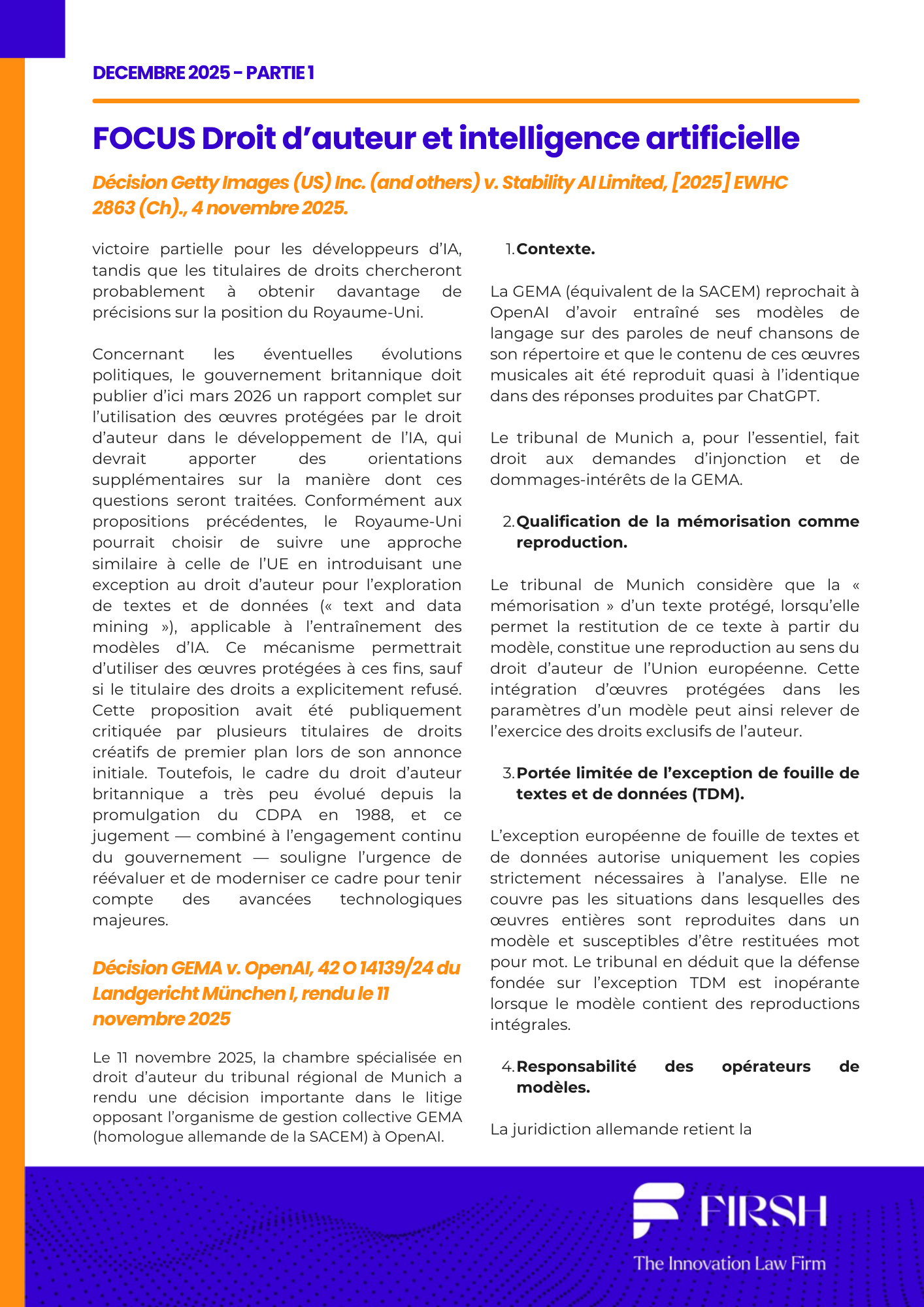 DECEMBRE 2025 - PARTIE 1

FOCUS Droit d’auteur et intelligence artificielle

Décision Getty Images (US) Inc. (and others) v. Stability AI Limited, [2025] EWHC 2863 (Ch)., 4 novembre 2025.

victoire partielle pour les développeurs d’IA, tandis que les titulaires de droits chercheront probablement à obtenir davantage de précisions sur la position du Royaume-Uni.

Concernant les éventuelles évolutions politiques, le gouvernement britannique doit publier d’ici mars 2026 un rapport complet sur l’utilisation des œuvres protégées par le droit d’auteur dans le développement de l’IA, qui devrait apporter des orientations supplémentaires sur la manière dont ces questions seront traitées. Conformément aux propositions précédentes, le Royaume-Uni pourrait choisir de suivre une approche similaire à celle de l’UE en introduisant une exception au droit d’auteur pour l’exploration de textes et de données (« text and data mining »), applicable à l’entraînement des modèles d’IA. Ce mécanisme permettrait d’utiliser des œuvres protégées à ces fins, sauf si le titulaire des droits a explicitement refusé. Cette proposition avait été publiquement critiquée par plusieurs titulaires de droits créatifs de premier plan lors de son annonce initiale. Toutefois, le cadre du droit d’auteur britannique a très peu évolué depuis la promulgation du CDPA en 1988, et ce jugement — combiné à l’engagement continu du gouvernement — souligne l’urgence de réévaluer et de moderniser ce cadre pour tenir compte des avancées technologiques majeures.

Décision GEMA v. OpenAI, 42 O 14139/24 du Landgericht München I, rendu le 11 novembre 2025

Le 11 novembre 2025, la chambre spécialisée en droit d’auteur du tribunal régional de Munich a rendu une décision importante dans le litige opposant l’organisme de gestion collective GEMA (homologue allemande de la SACEM) à OpenAI.

1. Contexte.

La GEMA (équivalent de la SACEM) reprochait à OpenAI d’avoir entraîné ses modèles de langage sur des paroles de neuf chansons de son répertoire et que le contenu de ces œuvres musicales ait été reproduit quasi à l’identique dans des réponses produites par ChatGPT.

Le tribunal de Munich a, pour l’essentiel, fait droit aux demandes d’injonction et de dommages-intérêts de la GEMA.

2. Qualification de la mémorisation comme reproduction.

Le tribunal de Munich considère que la « mémorisation » d’un texte protégé, lorsqu’elle permet la restitution de ce texte à partir du modèle, constitue une reproduction au sens du droit d’auteur de l’Union européenne. Cette intégration d’œuvres protégées dans les paramètres d’un modèle peut ainsi relever de l’exercice des droits exclusifs de l’auteur.

3. Portée limitée de l’exception de fouille de textes et de données (TDM).

L’exception européenne de fouille de textes et de données autorise uniquement les copies strictement nécessaires à l’analyse. Elle ne couvre pas les situations dans lesquelles des œuvres entières sont reproduites dans un modèle et susceptibles d’être restituées mot pour mot. Le tribunal en déduit que la défense fondée sur l’exception TDM est inopérante lorsque le modèle contient des reproductions intégrales.

4. Responsabilité des opérateurs de modèles.

La juridiction allemande retient la

FIRSH
The Innovation Law Firm